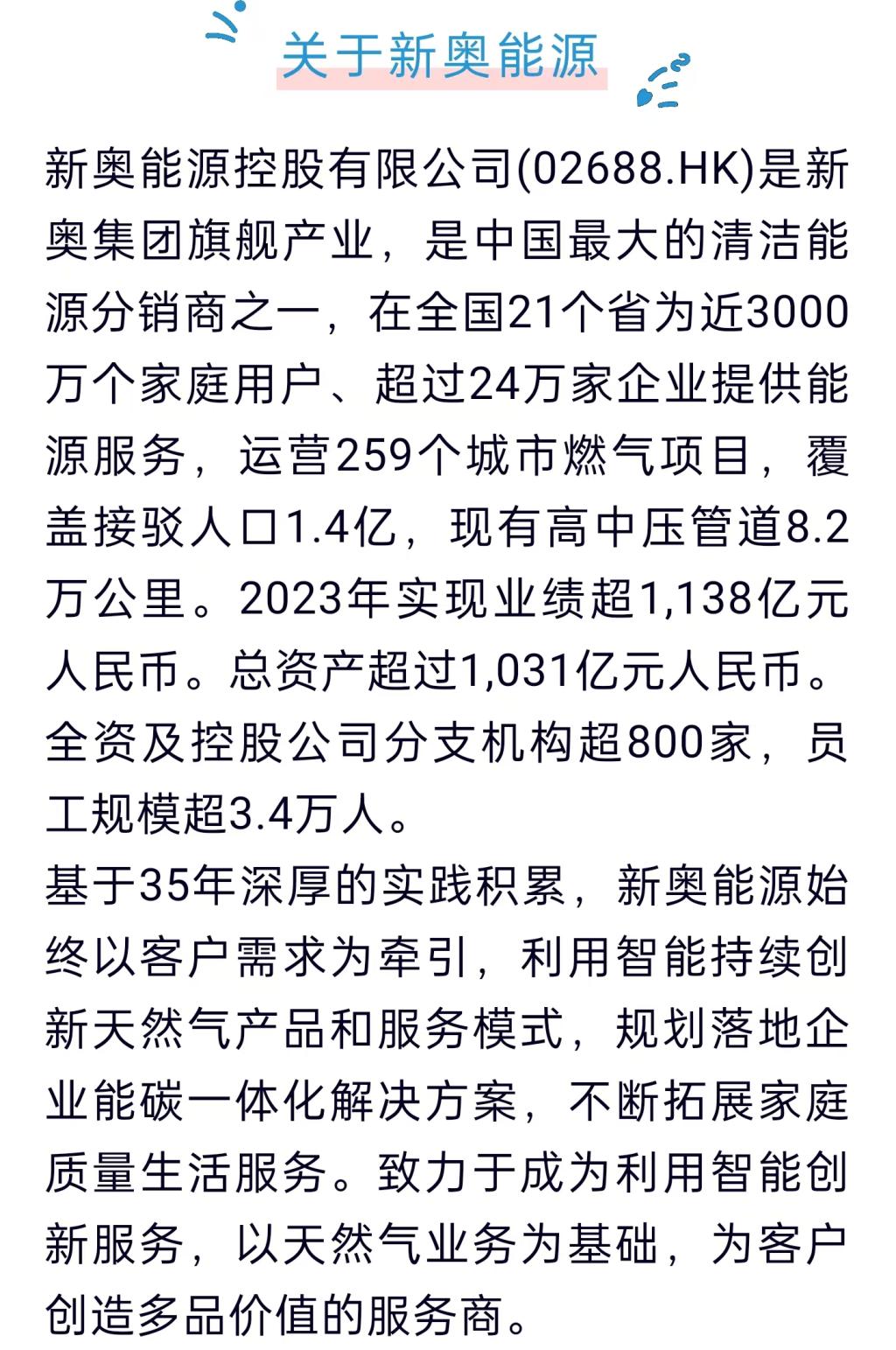 关于新奥能源

新奥能源控股有限公司(02688.HK)是新奥集团旗舰产业，是中国最大的清洁能源分销商之一，在全国21个省为近3000万个家庭用户、超过24万家企业提供能源服务，运营259个城市燃气项目，覆盖接驳人口1.4亿，现有高中压管道8.2万公里。2023年实现业绩超1,138亿元人民币。总资产超过1,031亿元人民币。全资及控股公司分支机构超800家，员工规模超3.4万人。

基于35年深厚的实践积累，新奥能源始终以客户需求为牵引，利用智能持续创新天然气产品和服务模式，规划落地企业能碳一体化解决方案，不断拓展家庭质量生活服务。致力于成为利用智能创新服务，以天然气业务为基础，为客户创造多品价值的服务商。